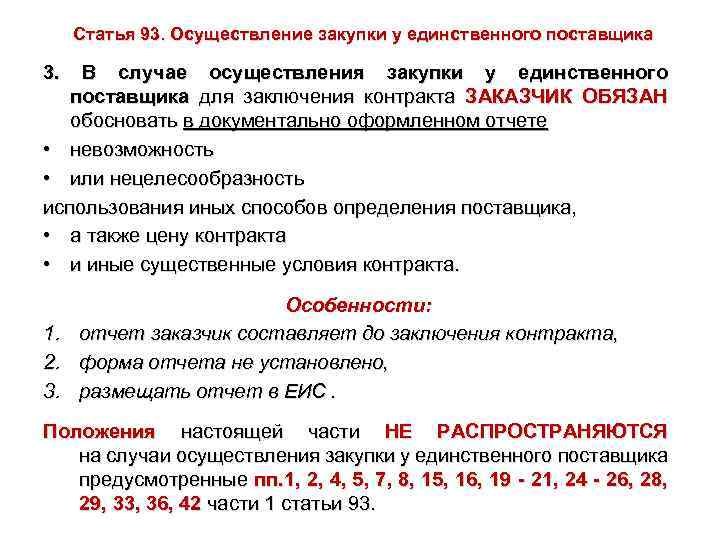 Статья 93. Осуществление закупки у единственного поставщика

3. В случае осуществления закупки у единственного поставщика для заключения контракта ЗАКАЗЧИК ОБЯЗАН обосновать в документально оформленном отчете

• невозможность
• или нецелесообразность

использования иных способов определения поставщика,

• а также цену контракта
• и иные существенные условия контракта.

Особенности:

1. отчет заказчик составляет до заключения контракта,
2. форма отчета не установлено,
3. размещать отчет в ЕИС .

Положения настоящей части НЕ РАСПРОСТРАНЯЮТСЯ на случаи осуществления закупки у единственного поставщика предусмотренные пп.1, 2, 4, 5, 7, 8, 15, 16, 19 - 21, 24 - 26, 28, 29, 33, 36, 42 части 1 статьи 93.